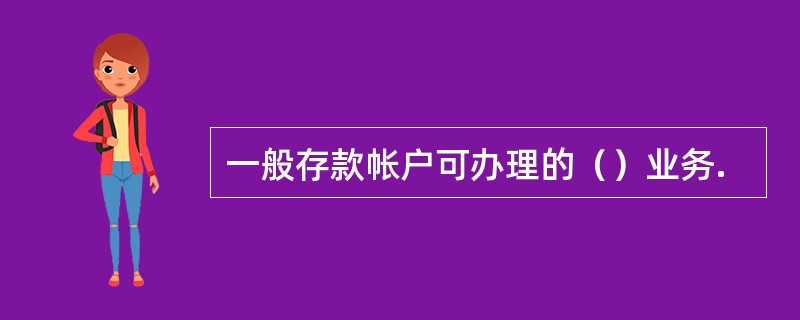 一般存款帐户可办理的（）业务.